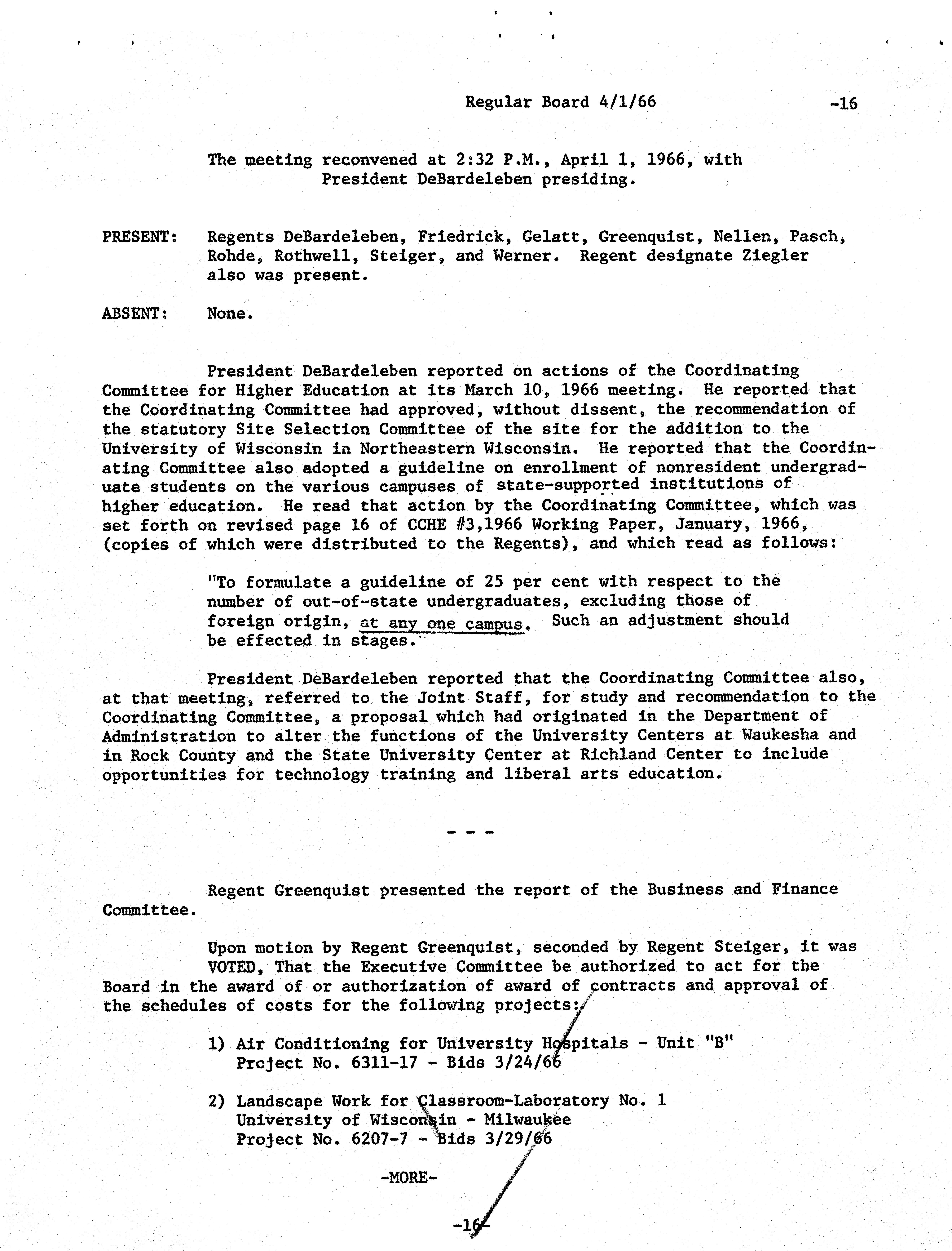 Regular Board 4/1/66 -16

The meeting reconvened at 2:32 P.M., April 1, 1966, with President DeBardeleben presiding.

PRESENT: Regents DeBardeleben, Friedrick, Gelatt, Greenquist, Nellen, Pasch, Rohde, Rothwell, Steiger, and Werner. Regent designate Ziegler also was present.

ABSENT: None.

President DeBardeleben reported on actions of the Coordinating Committee for Higher Education at its March 10, 1966 meeting. He reported that the Coordinating Committee had approved, without dissent, the recommendation of the statutory Site Selection Committee of the site for the addition to the University of Wisconsin in Northeastern Wisconsin. He reported that the Coordinating Committee also adopted a guideline on enrollment of nonresident undergraduate students on the various campuses of state-supported institutions of higher education. He read that action by the Coordinating Committee, which was set forth on revised page 16 of CCHE #3,1966 Working Paper, January, 1966, (copies of which were distributed to the Regents), and which read as follows:

"To formulate a guideline of 25 per cent with respect to the number of out-of-state undergraduates, excluding those of foreign origin, at any one campus. Such an adjustment should be effected in stages."

President DeBardeleben reported that the Coordinating Committee also, at that meeting, referred to the Joint Staff, for study and recommendation to the Coordinating Committee, a proposal which had originated in the Department of Administration to alter the functions of the University Centers at Waukesha and in Rock County and the State University Center at Richland Center to include opportunities for technology training and liberal arts education.

- - -

Regent Greenquist presented the report of the Business and Finance Committee.

Upon motion by Regent Greenquist, seconded by Regent Steiger, it was VOTED, That the Executive Committee be authorized to act for the Board in the award of or authorization of award of contracts and approval of the schedules of costs for the following projects:

1) Air Conditioning for University Hospitals - Unit "B" Project No. 6311-17 - Bids 3/24/66

2) Landscape Work for Classroom-Laboratory No. 1 University of Wisconsin - Milwaukee Project No. 6207-7 - Bids 3/29/66

-MORE-

-16-